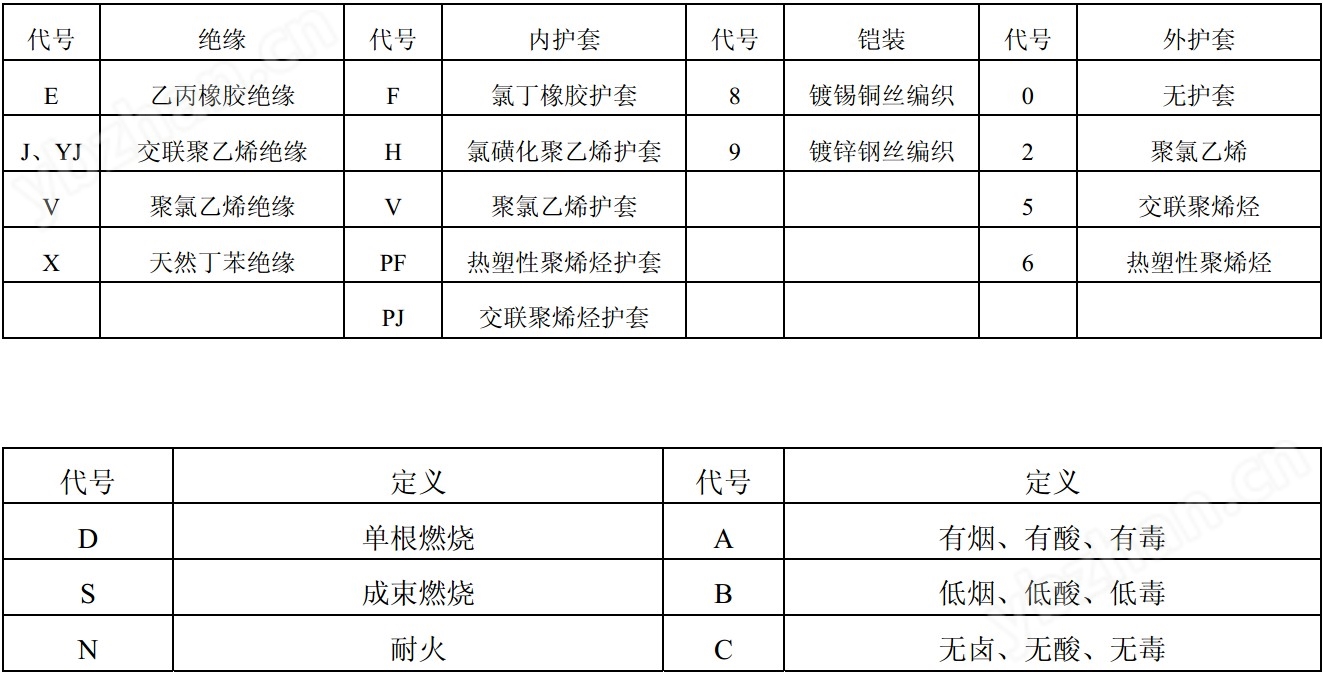 | 代号 | 绝缘 | 代号 | 内护套 | 代号 | 铠装 | 代号 | 外护套 |
|---|---|---|---|---|---|---|---|
| E | 乙丙橡胶绝缘 | F | 氯丁橡胶护套 | 8 | 镀锡铜丝编织 | 0 | 无护套 |
| J、YJ | 交联聚乙烯绝缘 | H | 氯磺化聚乙烯护套 | 9 | 镀锌钢丝编织 | 2 | 聚氯乙烯 |
| V | 聚氯乙烯绝缘 | V | 聚氯乙烯护套 | | | 5 | 交联聚烯烃 |
| X | 天然丁苯绝缘 | PF | 热塑性聚烯烃护套 | | | 6 | 热塑性聚烯烃 |
| | | PJ | 交联聚烯烃护套 | | | | |

| 代号 | 定义 | 代号 | 定义 |
|---|---|---|---|
| D | 单根燃烧 | A | 有烟、有酸、有毒 |
| S | 成束燃烧 | B | 低烟、低酸、低毒 |
| N | 耐火 | C | 无卤、无酸、无毒 |